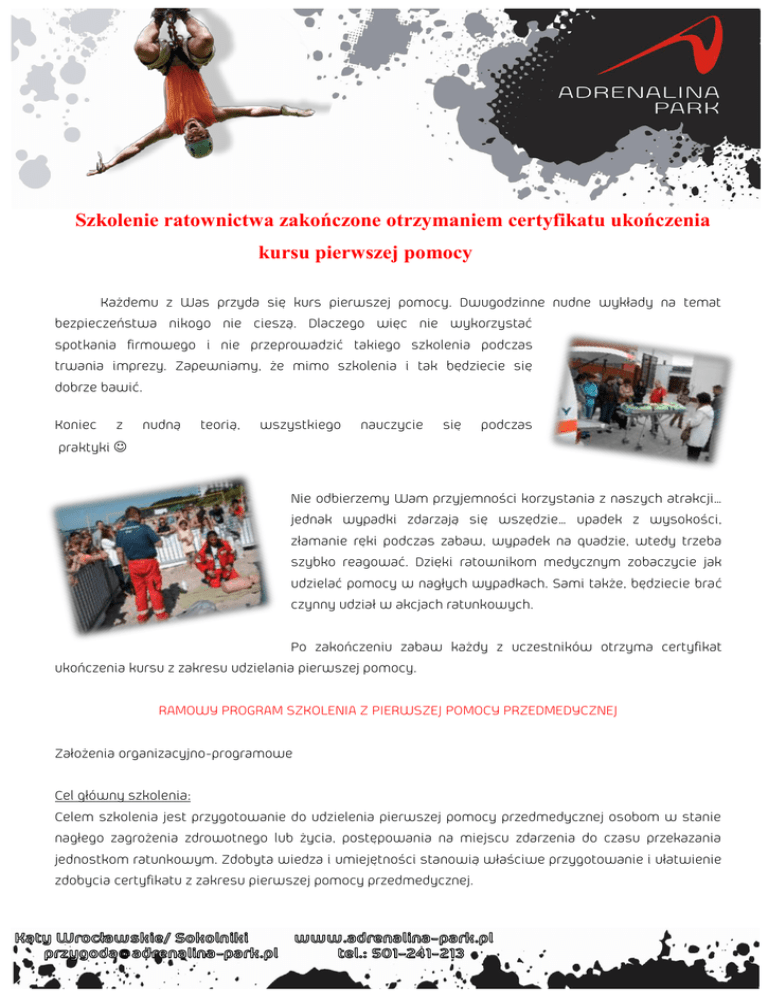 ADRENALINA PARK

Szkolenie ratownictwa zakończone otrzymaniem certyfikatu ukończenia kursu pierwszej pomocy

Każdemu z Was przyda się kurs pierwszej pomocy. Dwugodzinne nudne wykłady na temat bezpieczeństwa nikogo nie cieszą. Dlaczego więc nie wykorzystać spotkania firmowego i nie przeprowadzić takiego szkolenia podczas trwania imprezy. Zapewniamy, że mimo szkolenia i tak będziecie się dobrze bawić.

Koniec z nudną teorią, wszystkiego nauczycie się podczas praktyki ☺

Nie odbierzemy Wam przyjemności korzystania z naszych atrakcji… jednak wypadki zdarzają się wszędzie… upadek z wysokości, złamanie ręki podczas zabaw, wypadek na quadzie, wtedy trzeba szybko reagować. Dzięki ratownikom medycznym zobaczycie jak udzielać pomocy w nagłych wypadkach. Sami także, będziecie brać czynny udział w akcjach ratunkowych.

Po zakończeniu zabaw każdy z uczestników otrzyma certyfikat ukończenia kursu z zakresu udzielania pierwszej pomocy.

RAMOWY PROGRAM SZKOLENIA Z PIERWSZEJ POMOCY PRZEDMEDYCZNEJ

Założenia organizacyjno-programowe

Cel główny szkolenia:
Celem szkolenia jest przygotowanie do udzielenia pierwszej pomocy przedmedycznej osobom w stanie nagłego zagrożenia zdrowotnego lub życia, postępowania na miejscu zdarzenia do czasu przekazania jednostkom ratunkowym. Zdobyta wiedza i umiejętności stanowią właściwe przygotowanie i ułatwienie zdobycia certyfikatu z zakresu pierwszej pomocy przedmedycznej.

Kąty Wrocławskie/ Sokolniki
przygoda@adrenalina-park.pl
www.adrenalina-park.pl
tel.: 501-241-213